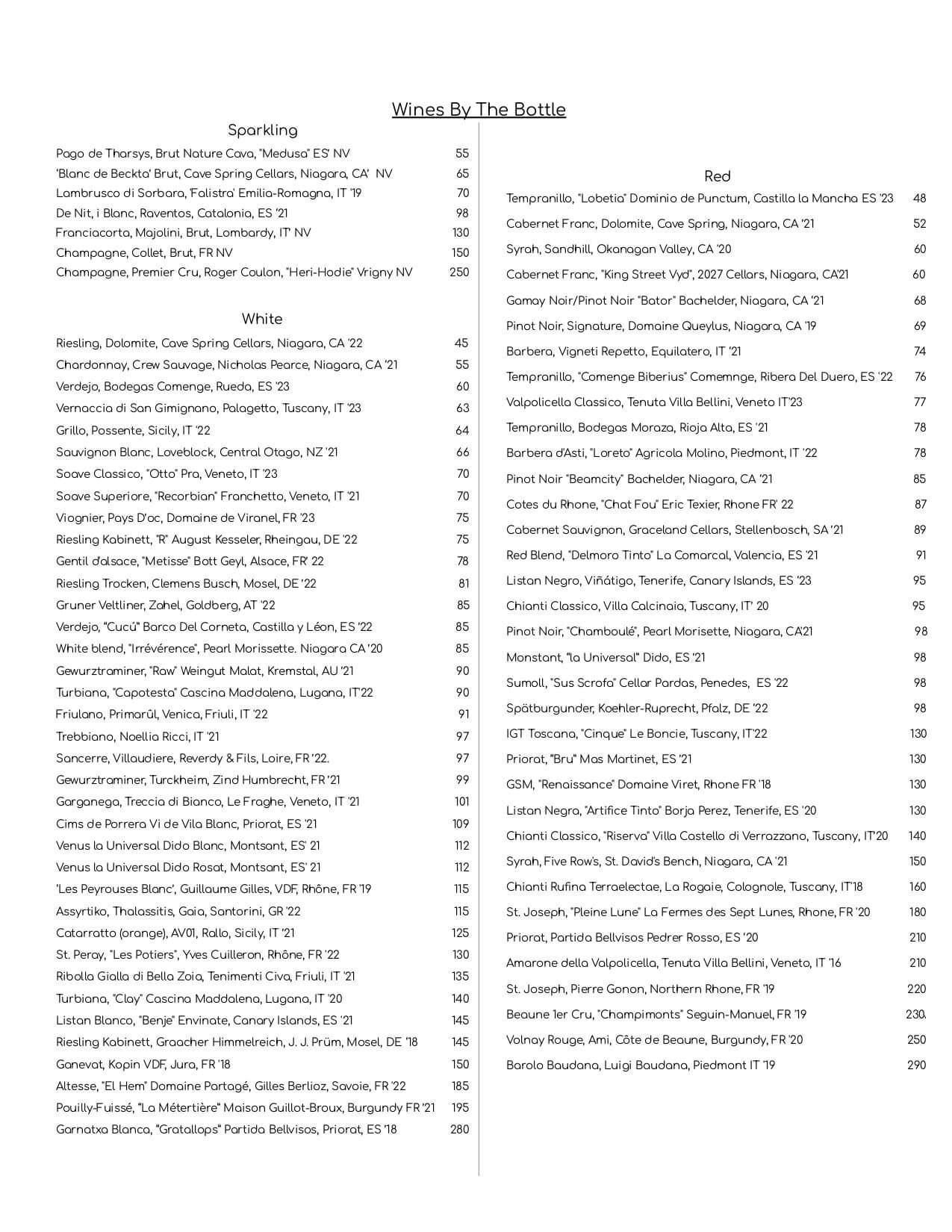 Wines By The Bottle

Sparkling

Pago de Tharsys, Brut Nature Cava, "Medusa" ES' NV 55
'Blanc de Beckta' Brut, Cave Spring Cellars, Niagara, CA' NV 65
Lambrusco di Sorbara, 'Falistra' Emilia-Romagna, IT '19 70
De Nit, i Blanc, Raventos, Catalonia, ES '21 98
Franciacorta, Majolini, Brut, Lombardy, IT' NV 130
Champagne, Collet, Brut, FR NV 150
Champagne, Premier Cru, Roger Coulon, "Heri-Hodie" Vrigny NV 250

White

Riesling, Dolomite, Cave Spring Cellars, Niagara, CA '22 45
Chardonnay, Crew Sauvage, Nicholas Pearce, Niagara, CA '21 55
Verdejo, Bodegas Comenge, Rueda, ES '23 60
Vernaccia di San Gimignano, Palagetto, Tuscany, IT '23 63
Grillo, Possente, Sicily, IT '22 64
Sauvignon Blanc, Loveblock, Central Otago, NZ '21 66
Soave Classico, "Otto" Pra, Veneto, IT '23 70
Soave Superiore, "Recorbian" Franchetto, Veneto, IT '21 70
Viognier, Pays D'oc, Domaine de Viranel, FR '23 75
Riesling Kabinett, "R" August Kesseler, Rheingau, DE '22 75
Gentil d'alsace, "Metisse" Bott Geyl, Alsace, FR' 22 78
Riesling Trocken, Clemens Busch, Mosel, DE '22 81
Gruner Veltliner, Zahel, Goldberg, AT '22 85
Verdejo, "Cucú" Barco Del Corneta, Castilla y Léon, ES '22 85
White blend, "Irrévérence", Pearl Morissette. Niagara CA '20 85
Gewurztraminer, "Raw" Weingut Malat, Kremstal, AU '21 90
Turbiana, "Capotesta" Cascina Maddalena, Lugana, IT'22 90
Friulano, Primarûl, Venica, Friuli, IT '22 91
Trebbiano, Noellia Ricci, IT '21 97
Sancerre, Villaudiere, Reverdy & Fils, Loire, FR '22. 97
Gewurztraminer, Turckheim, Zind Humbrecht, FR '21 99
Garganega, Treccia di Bianco, Le Fraghe, Veneto, IT '21 101
Cims de Porrera Vi de Vila Blanc, Priorat, ES '21 109
Venus la Universal Dido Blanc, Montsant, ES' 21 112
Venus la Universal Dido Rosat, Montsant, ES' 21 112
'Les Peyrouses Blanc', Guillaume Gilles, VDF, Rhône, FR '19 115
Assyrtiko, Thalassitis, Gaia, Santorini, GR '22 115
Catarratto (orange), AV01, Rallo, Sicily, IT '21 125
St. Peray, "Les Potiers", Yves Cuilleron, Rhône, FR '22 130
Ribolla Gialla di Bella Zoia, Tenimenti Civa, Friuli, IT '21 135
Turbiana, "Clay" Cascina Maddalena, Lugana, IT '20 140
Listan Blanco, "Benje" Envinate, Canary Islands, ES '21 145
Riesling Kabinett, Graacher Himmelreich, J. J. Prüm, Mosel, DE '18 145
Ganevat, Kopin VDF, Jura, FR '18 150
Altesse, "El Hem" Domaine Partagé, Gilles Berlioz, Savoie, FR '22 185
Pouilly-Fuissé, "La Métertière" Maison Guillot-Broux, Burgundy FR '21 195
Garnatxa Blanca, "Gratallops" Partida Bellvisos, Priorat, ES '18 280

Red

Tempranillo, "Lobetia" Dominio de Punctum, Castilla la Mancha ES '23 48
Cabernet Franc, Dolomite, Cave Spring, Niagara, CA '21 52
Syrah, Sandhill, Okanagan Valley, CA '20 60
Cabernet Franc, "King Street Vyd", 2027 Cellars, Niagara, CA'21 60
Gamay Noir/Pinot Noir "Bator" Bachelder, Niagara, CA '21 68
Pinot Noir, Signature, Domaine Queylus, Niagara, CA '19 69
Barbera, Vigneti Repetto, Equilatero, IT '21 74
Tempranillo, "Comenge Biberius" Comemnge, Ribera Del Duero, ES '22 76
Valpolicella Classico, Tenuta Villa Bellini, Veneto IT'23 77
Tempranillo, Bodegas Moraza, Rioja Alta, ES '21 78
Barbera d'Asti, "Loreto" Agricola Molino, Piedmont, IT '22 78
Pinot Noir "Beamcity" Bachelder, Niagara, CA '21 85
Cotes du Rhone, "Chat Fou" Eric Texier, Rhone FR' 22 87
Cabernet Sauvignon, Graceland Cellars, Stellenbosch, SA '21 89
Red Blend, "Delmoro Tinto" La Comarcal, Valencia, ES '21 91
Listan Negro, Viñátigo, Tenerife, Canary Islands, ES '23 95
Chianti Classico, Villa Calcinaia, Tuscany, IT' 20 95
Pinot Noir, "Chamboulé", Pearl Morisette, Niagara, CA'21 98
Monstant, "la Universal" Dido, ES '21 98
Sumoll, "Sus Scrofa" Cellar Pardas, Penedes, ES '22 98
Spätburgunder, Koehler-Ruprecht, Pfalz, DE '22 98
IGT Toscana, "Cinque" Le Boncie, Tuscany, IT'22 130
Priorat, "Bru" Mas Martinet, ES '21 130
GSM, "Renaissance" Domaine Viret, Rhone FR '18 130
Listan Negra, "Artifice Tinto" Borja Perez, Tenerife, ES '20 130
Chianti Classico, "Riserva" Villa Castello di Verrazzano, Tuscany, IT'20 140
Syrah, Five Row's, St. David's Bench, Niagara, CA '21 150
Chianti Rufina Terraelectae, La Rogaie, Colognole, Tuscany, IT'18 160
St. Joseph, "Pleine Lune" La Fermes des Sept Lunes, Rhone, FR '20 180
Priorat, Partida Bellvisos Pedrer Rosso, ES '20 210
Amarone della Valpolicella, Tenuta Villa Bellini, Veneto, IT '16 210
St. Joseph, Pierre Gonon, Northern Rhone, FR '19 220
Beaune 1er Cru, "Champimonts" Seguin-Manuel, FR '19 230.
Volnay Rouge, Ami, Côte de Beaune, Burgundy, FR '20 250
Barolo Baudana, Luigi Baudana, Piedmont IT '19 290